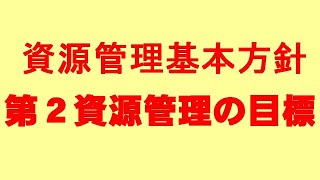 資源管理基本方針

第２資源管理の目標